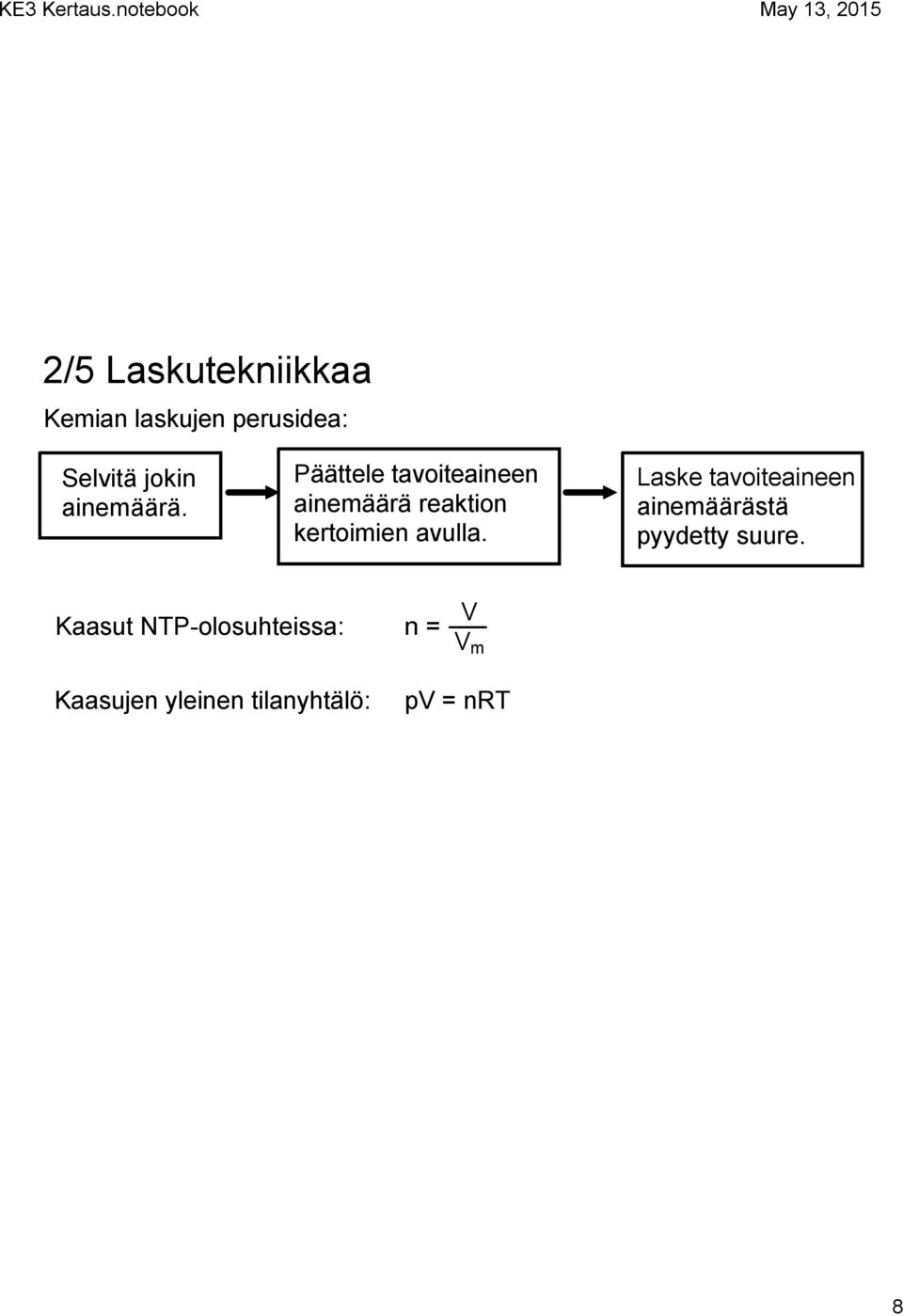 KE3 Kertaus.notebook

May 13, 2015

2/5 Laskutekniikkaa

Kemian laskujen perusidea:

Selvitä jokin ainemäärä.

Päättele tavoiteaineen ainemäärä reaktion kertoimien avulla.

Laske tavoiteaineen ainemäärästä pyydetty suure.

Kaasut NTP-olosuhteissa: $n = \frac{V}{V_m}$

Kaasujen yleinen tilanyhtälö: $pV = nRT$

8